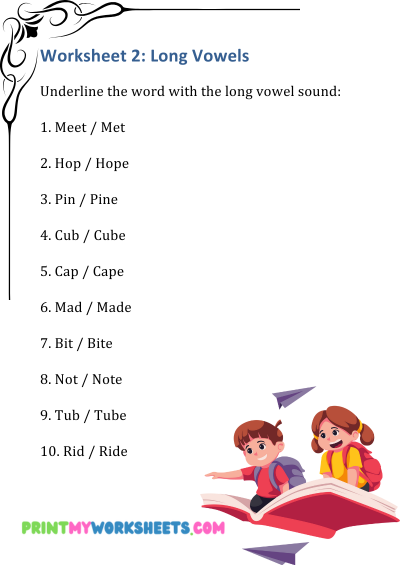 Worksheet 2: Long Vowels

Underline the word with the long vowel sound:

1. Meet / Met

2. Hop / Hope

3. Pin / Pine

4. Cub / Cube

5. Cap / Cape

6. Mad / Made

7. Bit / Bite

8. Not / Note

9. Tub / Tube

10. Rid / Ride

PRINTMYWORKSHEETS.COM